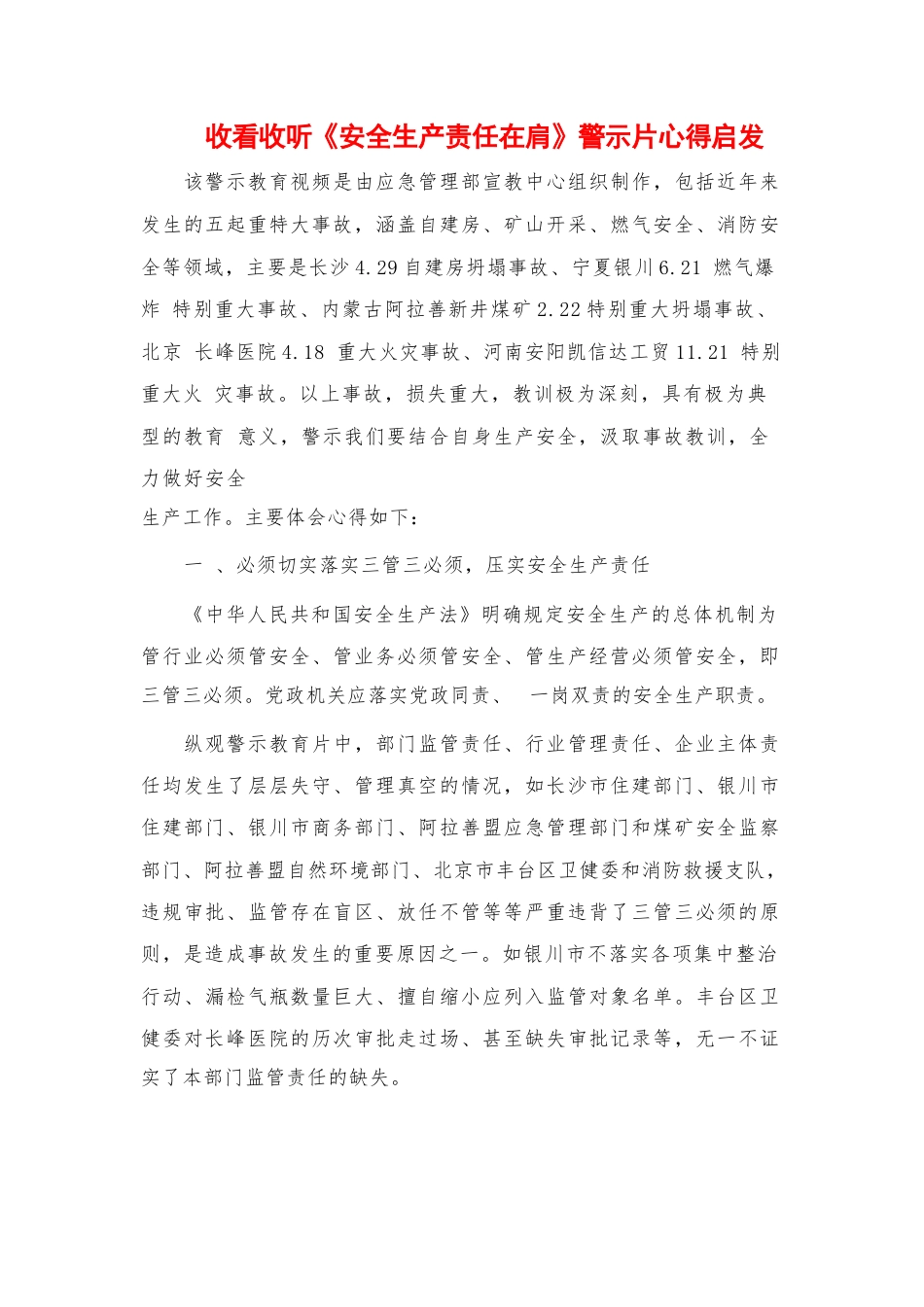 收看收听《安全生产责任在肩》警示片心得启发

该警示教育视频是由应急管理部宣教中心组织制作，包括近年来发生的五起重特大事故，涵盖自建房、矿山开采、燃气安全、消防安全等领域，主要是长沙 4.29 自建房坍塌事故、宁夏银川 6.21 燃气爆炸 特别重大事故、内蒙古阿拉善新井煤矿 2.22 特别重大坍塌事故、北京 长峰医院 4.18 重大火灾事故、河南安阳凯信达工贸 11.21 特别重大火 灾事故。以上事故，损失重大，教训极为深刻，具有极为典型的教育 意义，警示我们要结合自身生产安全，汲取事故教训，全力做好安全

生产工作。主要体会心得如下：

一 、必须切实落实三管三必须，压实安全生产责任

《中华人民共和国安全生产法》明确规定安全生产的总体机制为管行业必须管安全、管业务必须管安全、管生产经营必须管安全，即三管三必须。党政机关应落实党政同责、 一岗双责的安全生产职责。

纵观警示教育片中，部门监管责任、行业管理责任、企业主体责任均发生了层层失守、管理真空的情况，如长沙市住建部门、银川市住建部门、银川市商务部门、阿拉善盟应急管理部门和煤矿安全监察部门、阿拉善盟自然环境部门、北京市丰台区卫健委和消防救援支队，违规审批、监管存在盲区、放任不管等等严重违背了三管三必须的原则，是造成事故发生的重要原因之一。如银川市不落实各项集中整治行动、漏检气瓶数量巨大、擅自缩小应列入监管对象名单。丰台区卫健委对长峰医院的历次审批走过场、甚至缺失审批记录等，无一不证实了本部门监管责任的缺失。